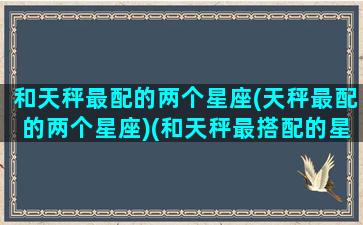 和天秤最配的两个星座(天秤最配的两个星座)(和天秤最搭配的星